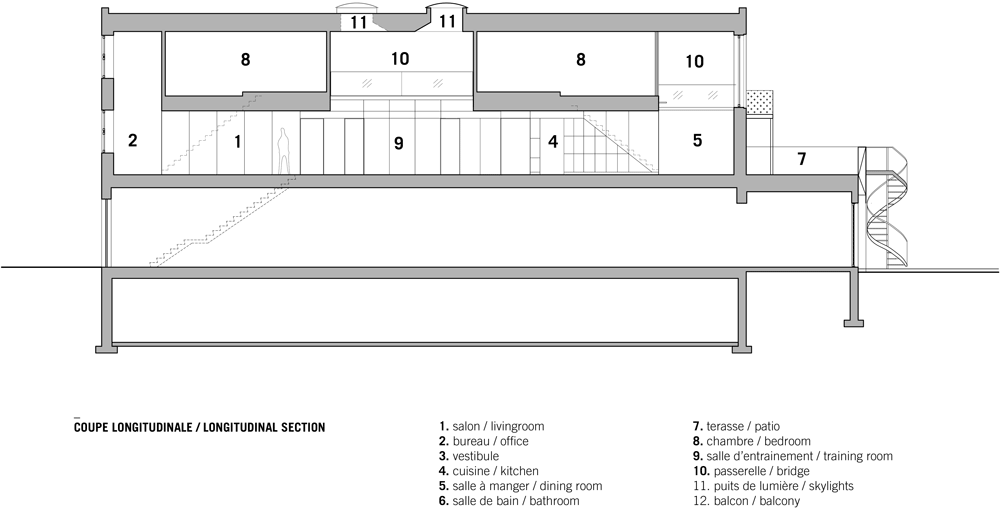 11 11

8 10 8 10

2 1 9 4 5

7

COUPE LONGITUDINALE / LONGITUDINAL SECTION

1. salon / livingroom
2. bureau / office
3. vestibule
4. cuisine / kitchen
5. salle à manger / dining room
6. salle de bain / bathroom

7. terasse / patio
8. chambre / bedroom
9. salle d'entrainement / training room
10. passerelle / bridge
11. puits de lumière / skylights
12. balcon / balcony